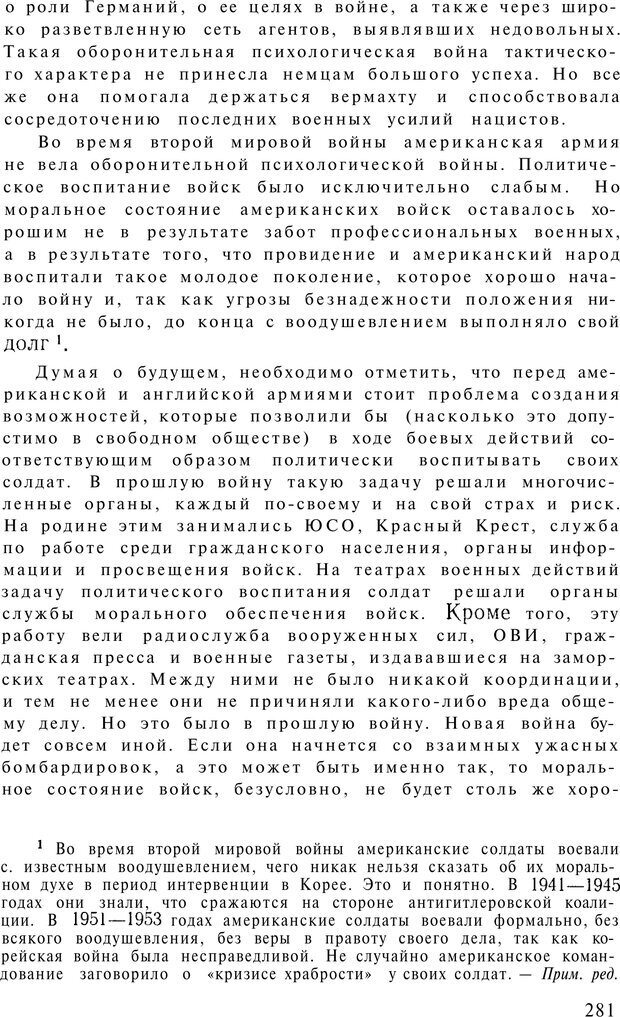 о роли Германий, о ее целях в войне, а также через широко разветвленную сеть агентов, выявлявших недовольных. Такая оборонительная психологическая война тактического характера не принесла немцам большого успеха. Но все же она помогала держаться вермахту и способствовала сосредоточению последних военных усилий нацистов.

Во время второй мировой войны американская армия не вела оборонительной психологической войны. Политическое воспитание войск было исключительно слабым. Но моральное состояние американских войск оставалось хорошим не в результате забот профессиональных военных, а в результате того, что провидение и американский народ воспитали такое молодое поколение, которое хорошо начало войну и, так как угрозы безнадежности положения никогда не было, до конца с воодушевлением выполняло свой долг $^1$.

Думая о будущем, необходимо отметить, что перед американской и английской армиями стоит проблема создания возможностей, которые позволили бы (насколько это допустимо в свободном обществе) в ходе боевых действий соответствующим образом политически воспитывать своих солдат. В прошлую войну такую задачу решали многочисленные органы, каждый по-своему и на свой страх и риск. На родине этим занимались ЮСО, Красный Крест, служба по работе среди гражданского населения, органы информации и просвещения войск. На театрах военных действий задачу политического воспитания солдат решали органы службы морального обеспечения войск. Кроме того, эту работу вели радиослужба вооруженных сил, ОВИ, гражданская пресса и военные газеты, издававшиеся на заморских театрах. Между ними не было никакой координации, и тем не менее они не причиняли какого-либо вреда общему делу. Но это было в прошлую войну. Новая война будет совсем иной. Если она начнется со взаимных ужасных бомбардировок, а это может быть именно так, то моральное состояние войск, безусловно, не будет столь же хоро-

$^1$ Во время второй мировой войны американские солдаты воевали с. известным воодушевлением, чего никак нельзя сказать об их моральном духе в период интервенции в Корее. Это и понятно. В 1941—1945 годах они знали, что сражаются на стороне антигитлеровской коалиции. В 1951—1953 годах американские солдаты воевали формально, без всякого воодушевления, без веры в правоту своего дела, так как корейская война была несправедливой. Не случайно американское командование заговорило о «кризисе храбрости» у своих солдат. — Прим. ред.

281